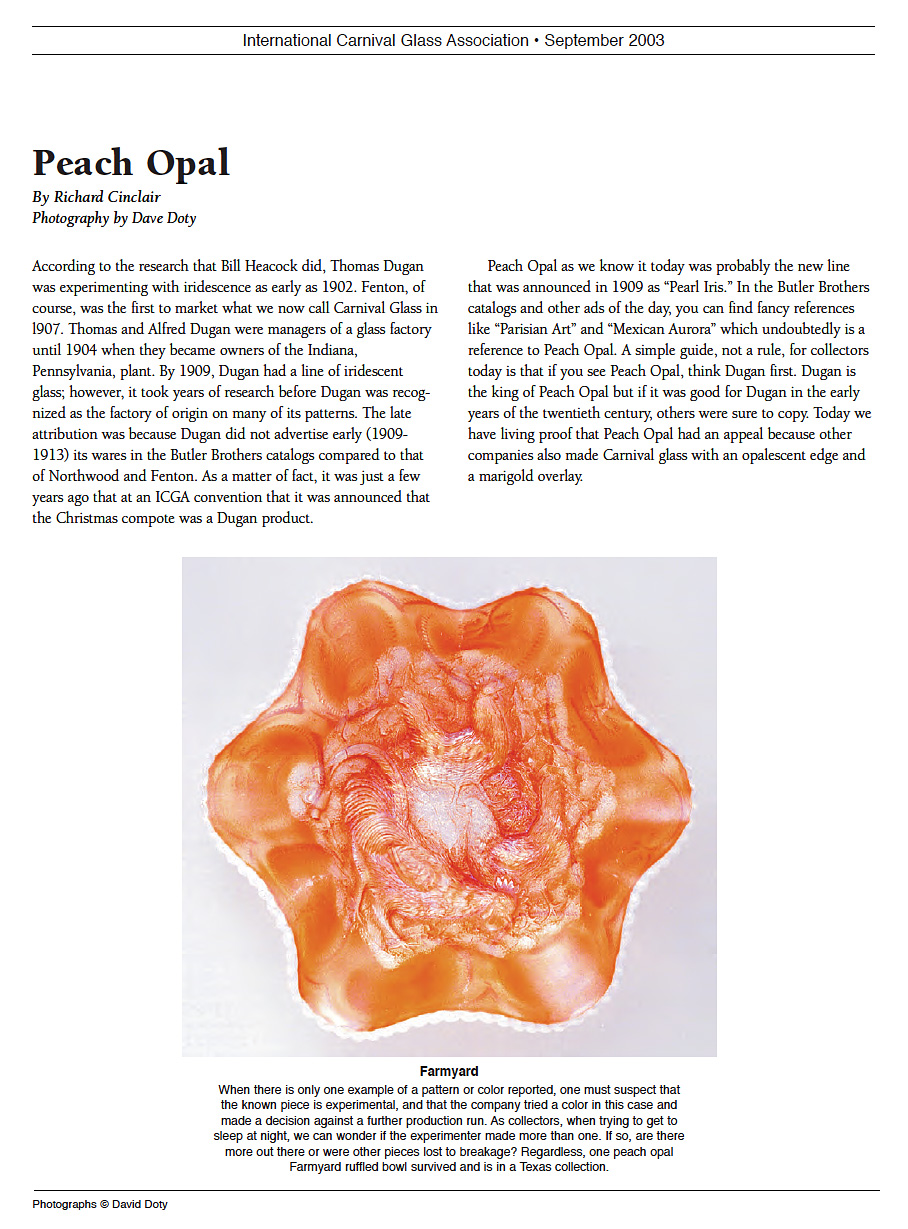 International Carnival Glass Association • September 2003

Peach Opal

By Richard Cinclair
Photography by Dave Doty

According to the research that Bill Heacock did, Thomas Dugan was experimenting with iridescence as early as 1902. Fenton, of course, was the first to market what we now call Carnival Glass in l907. Thomas and Alfred Dugan were managers of a glass factory until 1904 when they became owners of the Indiana, Pennsylvania, plant. By 1909, Dugan had a line of iridescent glass; however, it took years of research before Dugan was recognized as the factory of origin on many of its patterns. The late attribution was because Dugan did not advertise early (1909-1913) its wares in the Butler Brothers catalogs compared to that of Northwood and Fenton. As a matter of fact, it was just a few years ago that at an ICGA convention that it was announced that the Christmas compote was a Dugan product.

Peach Opal as we know it today was probably the new line that was announced in 1909 as “Pearl Iris.” In the Butler Brothers catalogs and other ads of the day, you can find fancy references like “Parisian Art” and “Mexican Aurora” which undoubtedly is a reference to Peach Opal. A simple guide, not a rule, for collectors today is that if you see Peach Opal, think Dugan first. Dugan is the king of Peach Opal but if it was good for Dugan in the early years of the twentieth century, others were sure to copy. Today we have living proof that Peach Opal had an appeal because other companies also made Carnival glass with an opalescent edge and a marigold overlay.

Farmyard
When there is only one example of a pattern or color reported, one must suspect that the known piece is experimental, and that the company tried a color in this case and made a decision against a further production run. As collectors, when trying to get to sleep at night, we can wonder if the experimenter made more than one. If so, are there more out there or were other pieces lost to breakage? Regardless, one peach opal Farmyard ruffled bowl survived and is in a Texas collection.

Photographs © David Doty